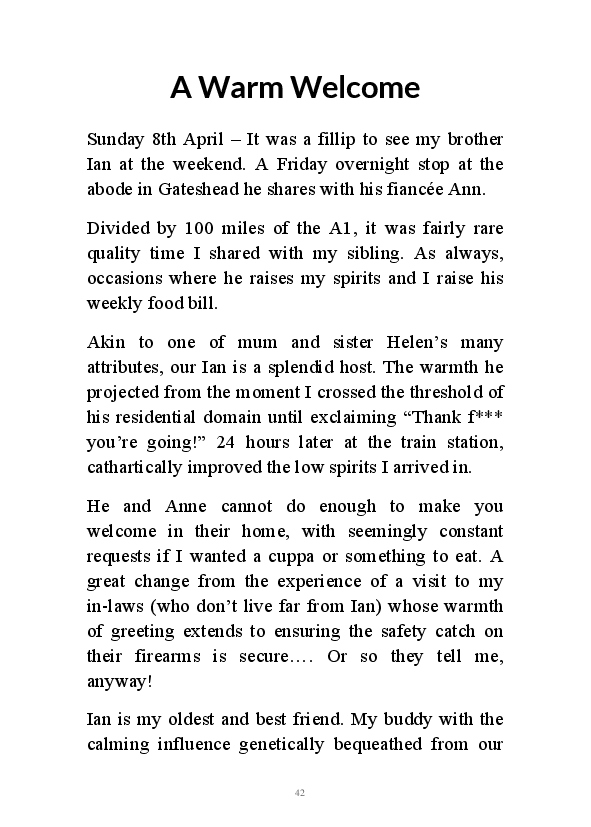 A Warm Welcome

Sunday 8th April – It was a fillip to see my brother Ian at the weekend. A Friday overnight stop at the abode in Gateshead he shares with his fiancée Ann.

Divided by 100 miles of the A1, it was fairly rare quality time I shared with my sibling. As always, occasions where he raises my spirits and I raise his weekly food bill.

Akin to one of mum and sister Helen's many attributes, our Ian is a splendid host. The warmth he projected from the moment I crossed the threshold of his residential domain until exclaiming "Thank f*** you're going!" 24 hours later at the train station, cathartically improved the low spirits I arrived in.

He and Anne cannot do enough to make you welcome in their home, with seemingly constant requests if I wanted a cuppa or something to eat. A great change from the experience of a visit to my in-laws (who don't live far from Ian) whose warmth of greeting extends to ensuring the safety catch on their firearms is secure…. Or so they tell me, anyway!

Ian is my oldest and best friend. My buddy with the calming influence genetically bequeathed from our

42